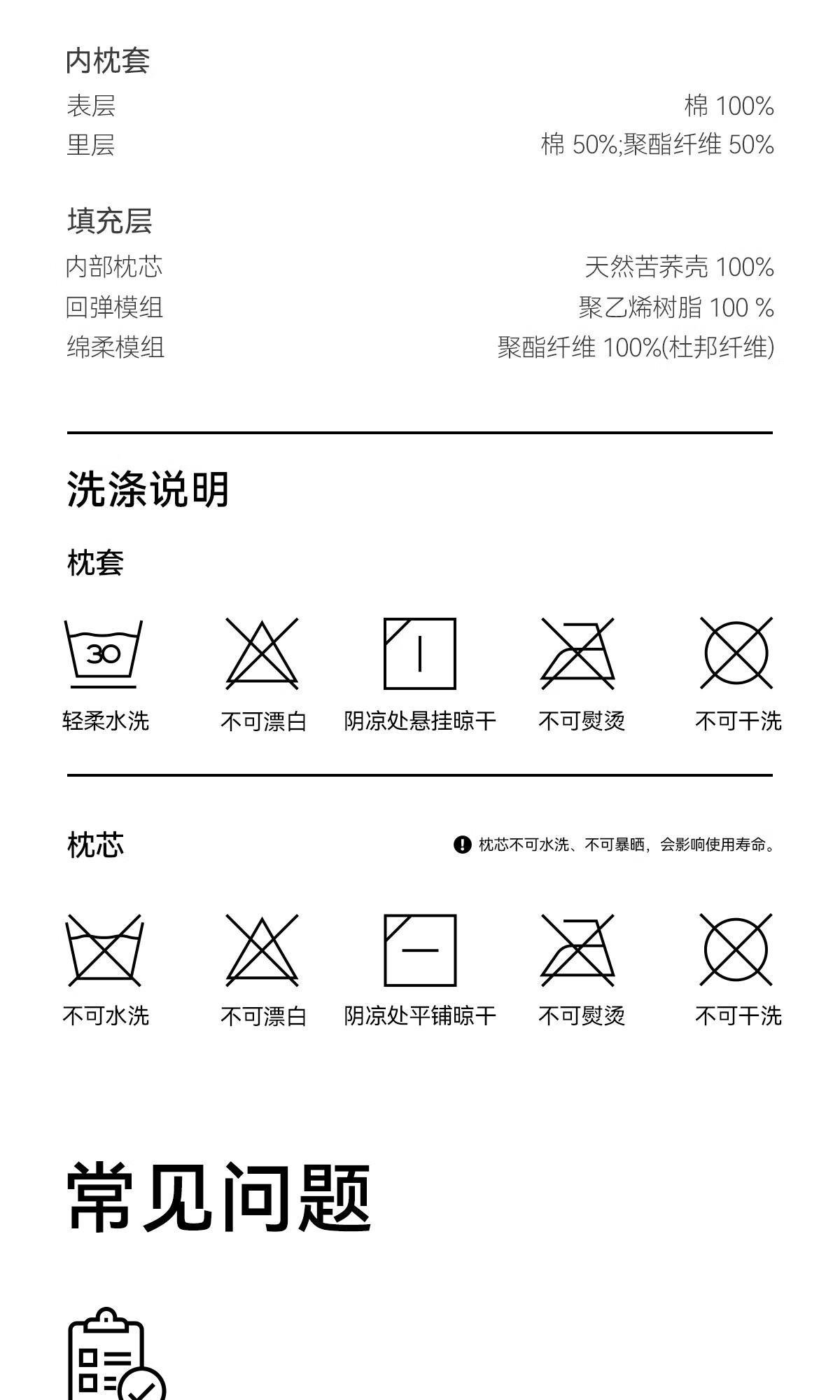 内枕套

表层 棉 100%

里层 棉 50%;聚酯纤维 50%

填充层

内部枕芯 天然苦荞壳 100%

回弹模组 聚乙烯树脂 100 %

绵柔模组 聚酯纤维 100%(杜邦纤维)

洗涤说明

枕套

30

轻柔水洗 不可漂白 阴凉处悬挂晾干 不可熨烫 不可干洗

枕芯

枕芯不可水洗、不可暴晒，会影响使用寿命。

不可水洗 不可漂白 阴凉处平铺晾干 不可熨烫 不可干洗

常见问题